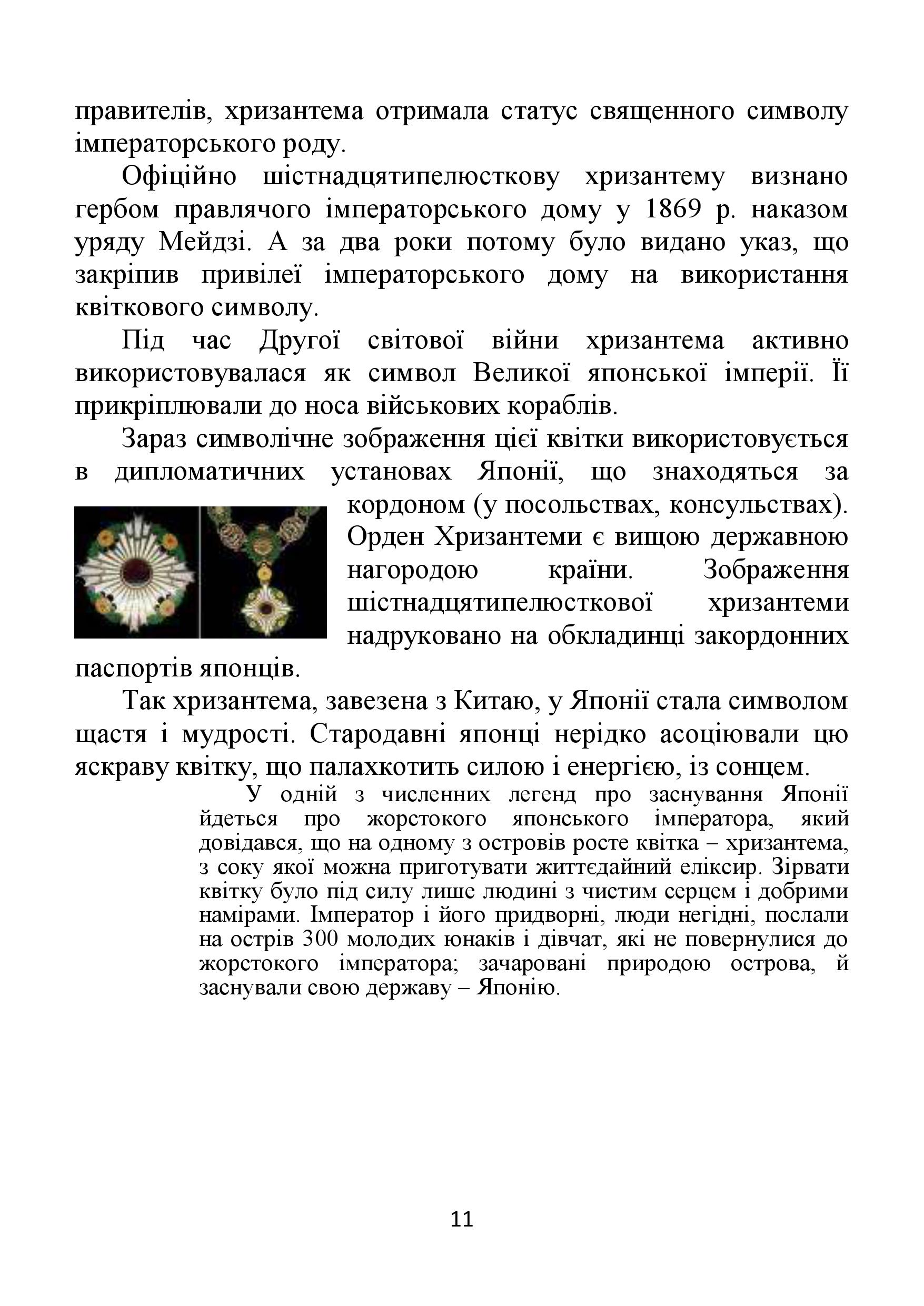 правителів, хризантема отримала статус священного символу імператорського роду.

Офіційно шістнадцятипелюсткову хризантему визнано гербом правлячого імператорського дому у 1869 р. наказом уряду Мейдзі. А за два роки потому було видано указ, що закріпив привілеї імператорського дому на використання квіткового символу.

Під час Другої світової війни хризантема активно використовувалася як символ Великої японської імперії. Її прикріплювали до носа військових кораблів.

Зараз символічне зображення цієї квітки використовується в дипломатичних установах Японії, що знаходяться за кордоном (у посольствах, консульствах). Орден Хризантеми є вищою державною нагородою країни. Зображення шістнадцятипелюсткової хризантеми надруковано на обкладинці закордонних паспортів японців.

Так хризантема, завезена з Китаю, у Японії стала символом щастя і мудрості. Стародавні японці нерідко асоціювали цю яскраву квітку, що палахкотить силою і енергією, із сонцем.

У одній з численних легенд про заснування Японії йдеться про жорстокого японського імператора, який довідався, що на одному з островів росте квітка – хризантема, з соку якої можна приготувати життєдайний еліксир. Зірвати квітку було під силу лише людині з чистим серцем і добрими намірами. Імператор і його придворні, люди негідні, послали на острів 300 молодих юнаків і дівчат, які не повернулися до жорстокого імператора; зачаровані природою острова, й заснували свою державу – Японію.

11